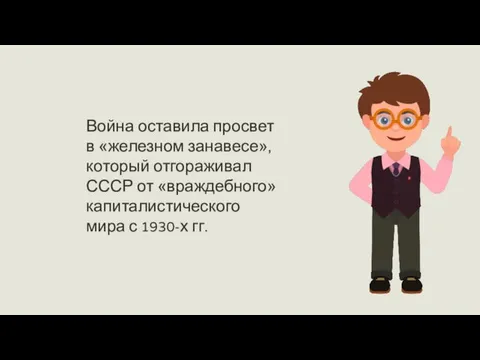 Война оставила просвет в «железном занавесе», который отгораживал СССР от «враждебного» капиталистического мира с 1930-х гг.